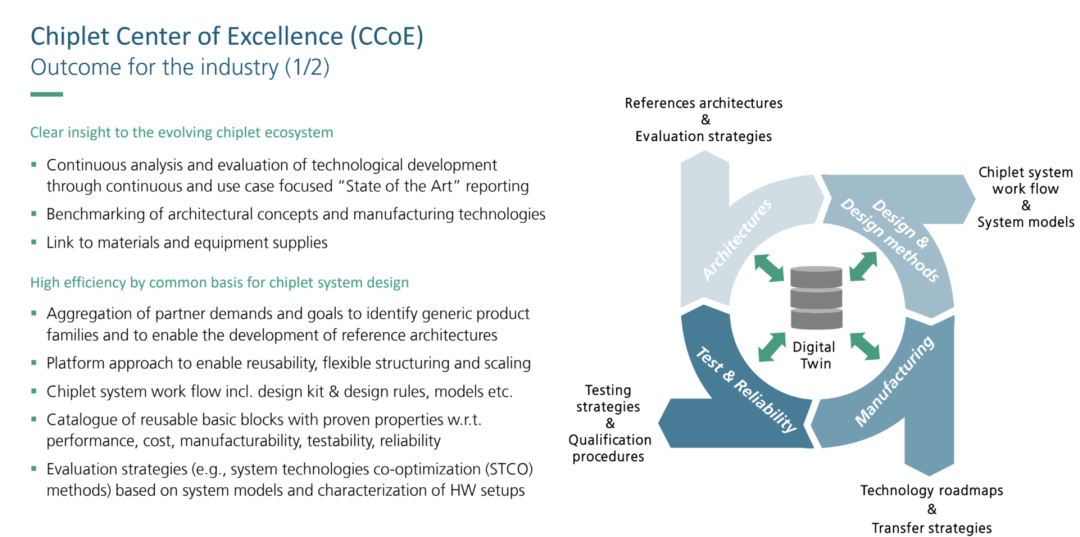 Chiplet Center of Excellence (CCoE)
Outcome for the industry (1/2)

Clear insight to the evolving chiplet ecosystem

▪ Continuous analysis and evaluation of technological development through continuous and use case focused "State of the Art" reporting
▪ Benchmarking of architectural concepts and manufacturing technologies
▪ Link to materials and equipment supplies

High efficiency by common basis for chiplet system design

▪ Aggregation of partner demands and goals to identify generic product families and to enable the development of reference architectures
▪ Platform approach to enable reusability, flexible structuring and scaling
▪ Chiplet system work flow incl. design kit & design rules, models etc.
▪ Catalogue of reusable basic blocks with proven properties w.r.t. performance, cost, manufacturability, testability, reliability
▪ Evaluation strategies (e.g., system technologies co-optimization (STCO) methods) based on system models and characterization of HW setups

References architectures
&
Evaluation strategies

Chiplet system
work flow
&
System models

Architectures

Design & Design methods

Digital Twin

Test & Reliability

Manufacturing

Testing strategies
&
Qualification procedures

Technology roadmaps
&
Transfer strategies